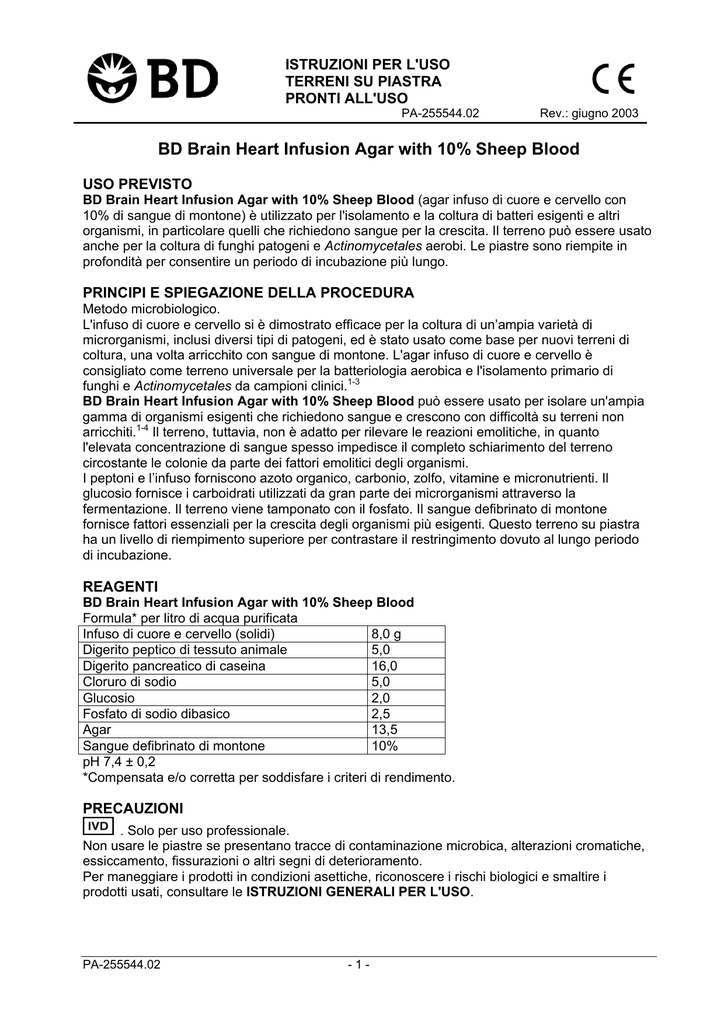 BD

ISTRUZIONI PER L'USO
TERRENI SU PIASTRA
PRONTI ALL'USO

CE

PA-255544.02 Rev.: giugno 2003

BD Brain Heart Infusion Agar with 10% Sheep Blood

USO PREVISTO
BD Brain Heart Infusion Agar with 10% Sheep Blood (agar infuso di cuore e cervello con 10% di sangue di montone) è utilizzato per l'isolamento e la coltura di batteri esigenti e altri organismi, in particolare quelli che richiedono sangue per la crescita. Il terreno può essere usato anche per la coltura di funghi patogeni e Actinomycetales aerobi. Le piastre sono riempite in profondità per consentire un periodo di incubazione più lungo.

PRINCIPI E SPIEGAZIONE DELLA PROCEDURA
Metodo microbiologico.
L'infuso di cuore e cervello si è dimostrato efficace per la coltura di un'ampia varietà di microrganismi, inclusi diversi tipi di patogeni, ed è stato usato come base per nuovi terreni di coltura, una volta arricchito con sangue di montone. L'agar infuso di cuore e cervello è consigliato come terreno universale per la batteriologia aerobica e l'isolamento primario di funghi e Actinomycetales da campioni clinici.$^{1-3}$
BD Brain Heart Infusion Agar with 10% Sheep Blood può essere usato per isolare un'ampia gamma di organismi esigenti che richiedono sangue e crescono con difficoltà su terreni non arricchiti.$^{1-4}$ Il terreno, tuttavia, non è adatto per rilevare le reazioni emolitiche, in quanto l'elevata concentrazione di sangue spesso impedisce il completo schiarimento del terreno circostante le colonie da parte dei fattori emolitici degli organismi.
I peptoni e l'infuso forniscono azoto organico, carbonio, zolfo, vitamine e micronutrienti. Il glucosio fornisce i carboidrati utilizzati da gran parte dei microrganismi attraverso la fermentazione. Il terreno viene tamponato con il fosfato. Il sangue defibrinato di montone fornisce fattori essenziali per la crescita degli organismi più esigenti. Questo terreno su piastra ha un livello di riempimento superiore per contrastare il restringimento dovuto al lungo periodo di incubazione.

REAGENTI
BD Brain Heart Infusion Agar with 10% Sheep Blood
Formula* per litro di acqua purificata

| Infuso di cuore e cervello (solidi) | 8,0 g |
|---|---|
| Digerito peptico di tessuto animale | 5,0 |
| Digerito pancreatico di caseina | 16,0 |
| Cloruro di sodio | 5,0 |
| Glucosio | 2,0 |
| Fosfato di sodio dibasico | 2,5 |
| Agar | 13,5 |
| Sangue defibrinato di montone | 10% |

pH 7,4 ± 0,2
*Compensata e/o corretta per soddisfare i criteri di rendimento.

PRECAUZIONI
IVD . Solo per uso professionale.
Non usare le piastre se presentano tracce di contaminazione microbica, alterazioni cromatiche, essiccamento, fissurazioni o altri segni di deterioramento.
Per maneggiare i prodotti in condizioni asettiche, riconoscere i rischi biologici e smaltire i prodotti usati, consultare le ISTRUZIONI GENERALI PER L'USO.

PA-255544.02 - 1 -